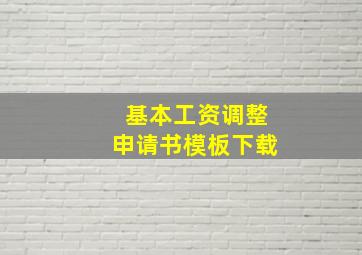 基本工资调整
申请书模板下载